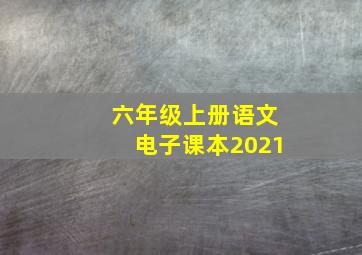 六年级上册语文
电子课本2021